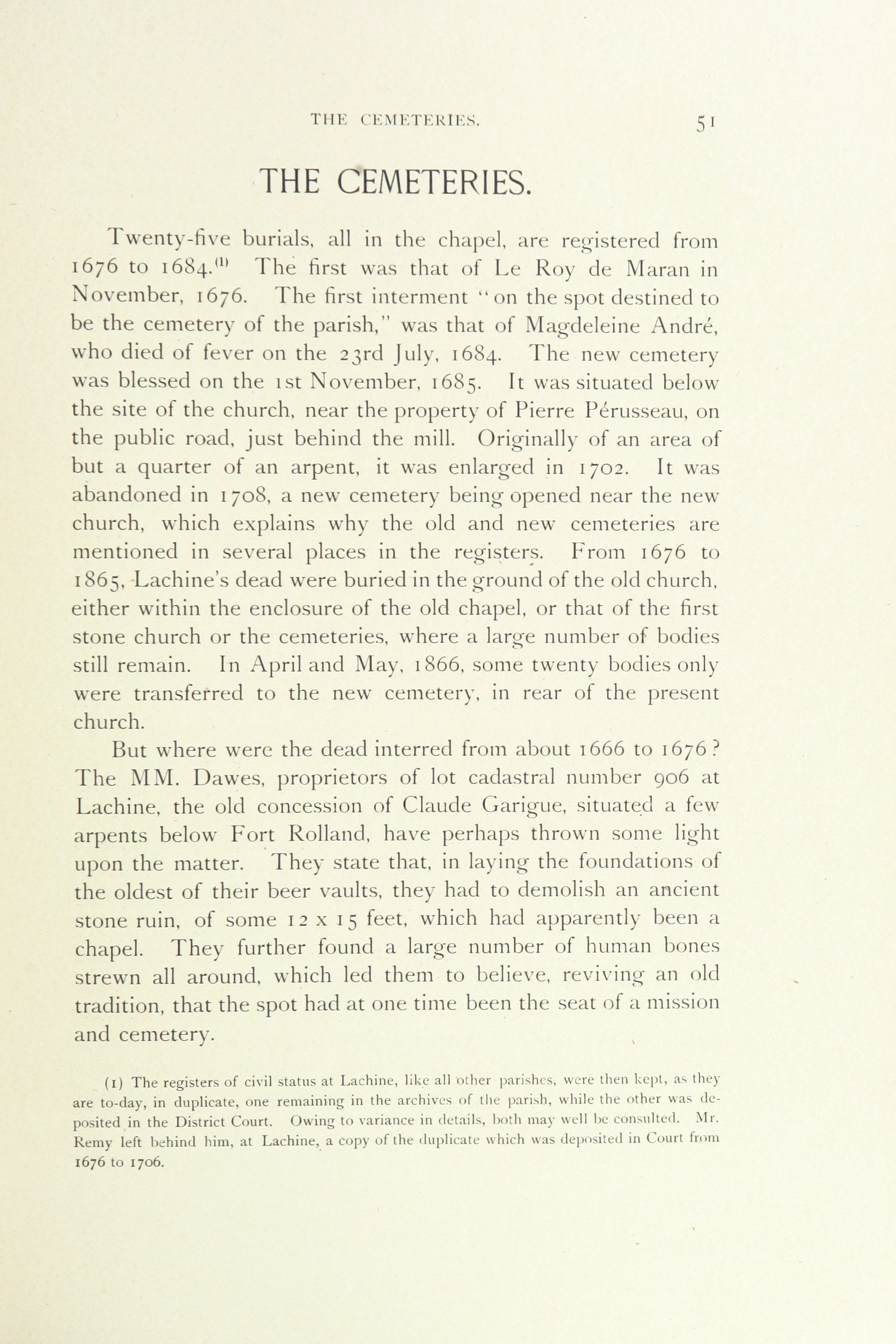 THE CEMETERIES. 51

THE CEMETERIES.

Twenty-five burials, all in the chapel, are registered from 1676 to 1684.$^{(1)}$ The first was that of Le Roy de Maran in November, 1676. The first interment "on the spot destined to be the cemetery of the parish," was that of Magdeleine André, who died of fever on the 23rd July, 1684. The new cemetery was blessed on the 1st November, 1685. It was situated below the site of the church, near the property of Pierre Pérusseau, on the public road, just behind the mill. Originally of an area of but a quarter of an arpent, it was enlarged in 1702. It was abandoned in 1708, a new cemetery being opened near the new church, which explains why the old and new cemeteries are mentioned in several places in the registers. From 1676 to 1865, Lachine's dead were buried in the ground of the old church, either within the enclosure of the old chapel, or that of the first stone church or the cemeteries, where a large number of bodies still remain. In April and May, 1866, some twenty bodies only were transferred to the new cemetery, in rear of the present church.

But where were the dead interred from about 1666 to 1676? The MM. Dawes, proprietors of lot cadastral number 906 at Lachine, the old concession of Claude Garigue, situated a few arpents below Fort Rolland, have perhaps thrown some light upon the matter. They state that, in laying the foundations of the oldest of their beer vaults, they had to demolish an ancient stone ruin, of some 12 x 15 feet, which had apparently been a chapel. They further found a large number of human bones strewn all around, which led them to believe, reviving an old tradition, that the spot had at one time been the seat of a mission and cemetery.

(1) The registers of civil status at Lachine, like all other parishes, were then kept, as they are to-day, in duplicate, one remaining in the archives of the parish, while the other was deposited in the District Court. Owing to variance in details, both may well be consulted. Mr. Remy left behind him, at Lachine, a copy of the duplicate which was deposited in Court from 1676 to 1706.